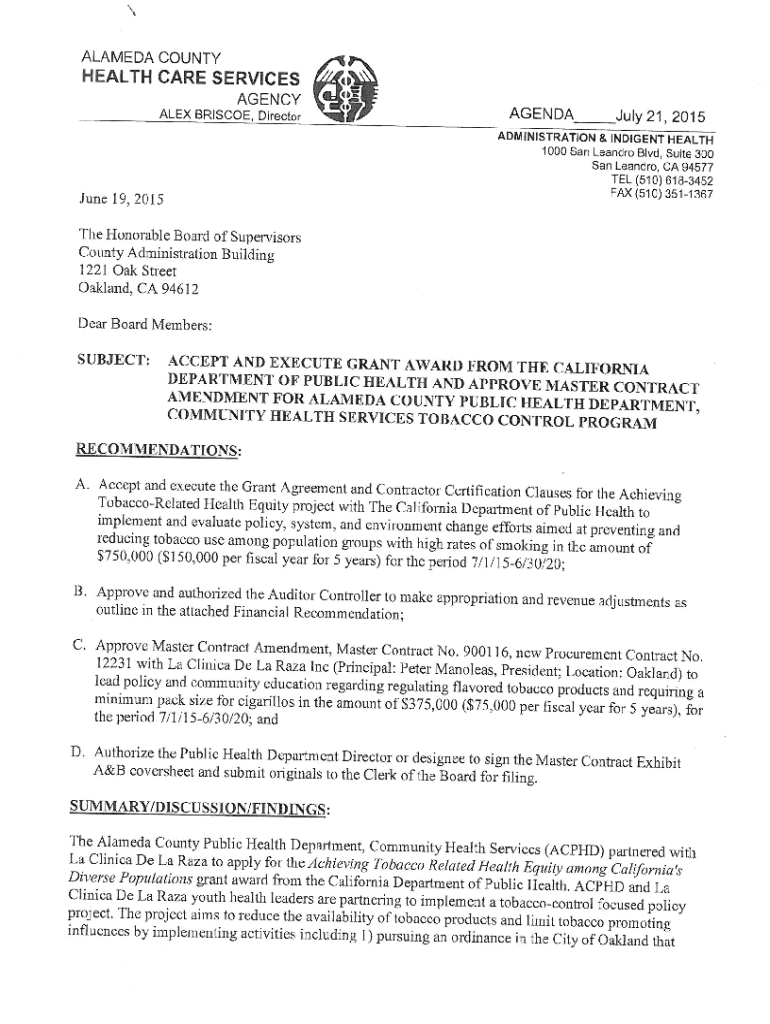 ALAMEDA COUNTY
HEALTH CARE SERVICES
AGENCY
ALEX BRISCOE, Director

AGENDA_____July 21, 2015

ADMINISTRATION & INDIGENT HEALTH
1000 San Leandro Blvd, Suite 300
San Leandro, CA 94577
TEL (510) 618-3452
FAX (510) 351-1367

June 19, 2015

The Honorable Board of Supervisors
County Administration Building
1221 Oak Street
Oakland, CA 94612

Dear Board Members:

SUBJECT: ACCEPT AND EXECUTE GRANT AWARD FROM THE CALIFORNIA DEPARTMENT OF PUBLIC HEALTH AND APPROVE MASTER CONTRACT AMENDMENT FOR ALAMEDA COUNTY PUBLIC HEALTH DEPARTMENT, COMMUNITY HEALTH SERVICES TOBACCO CONTROL PROGRAM

RECOMMENDATIONS:

A. Accept and execute the Grant Agreement and Contractor Certification Clauses for the Achieving Tobacco-Related Health Equity project with The California Department of Public Health to implement and evaluate policy, system, and environment change efforts aimed at preventing and reducing tobacco use among population groups with high rates of smoking in the amount of $750,000 ($150,000 per fiscal year for 5 years) for the period 7/1/15-6/30/20;

B. Approve and authorized the Auditor Controller to make appropriation and revenue adjustments as outline in the attached Financial Recommendation;

C. Approve Master Contract Amendment, Master Contract No. 900116, new Procurement Contract No. 12231 with La Clinica De La Raza Inc (Principal: Peter Manoleas, President; Location: Oakland) to lead policy and community education regarding regulating flavored tobacco products and requiring a minimum pack size for cigarillos in the amount of $375,000 ($75,000 per fiscal year for 5 years), for the period 7/1/15-6/30/20; and

D. Authorize the Public Health Department Director or designee to sign the Master Contract Exhibit A&B coversheet and submit originals to the Clerk of the Board for filing.

SUMMARY/DISCUSSION/FINDINGS:

The Alameda County Public Health Department, Community Health Services (ACPHD) partnered with La Clinica De La Raza to apply for the Achieving Tobacco Related Health Equity among California's Diverse Populations grant award from the California Department of Public Health. ACPHD and La Clinica De La Raza youth health leaders are partnering to implement a tobacco-control focused policy project. The project aims to reduce the availability of tobacco products and limit tobacco promoting influences by implementing activities including 1) pursuing an ordinance in the City of Oakland that